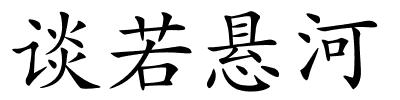 谈若悬河